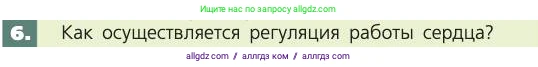 Ищите нас по запросу allgdz.com

6. Как осуществляется регуляция работы сердца?

allgdz com / аллгдз ком / аллгдз com